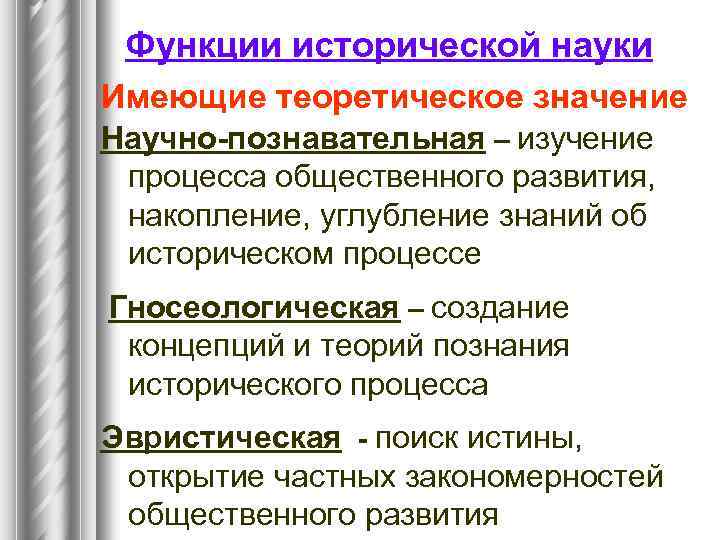 Функции исторической науки

Имеющие теоретическое значение

Научно-познавательная – изучение процесса общественного развития, накопление, углубление знаний об историческом процессе

Гносеологическая – создание концепций и теорий познания исторического процесса

Эвристическая - поиск истины, открытие частных закономерностей общественного развития